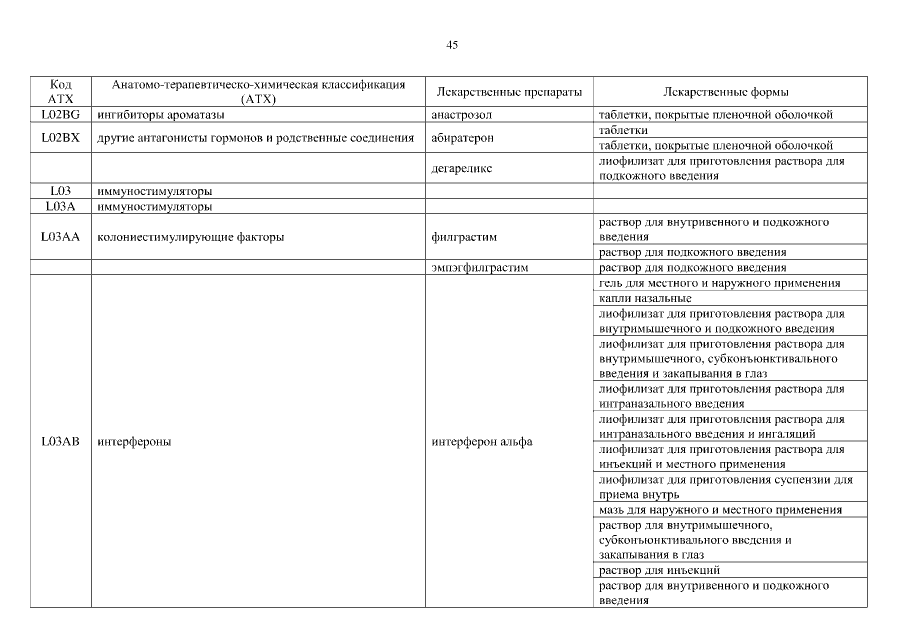 45

| Код АТХ | Анатомо-терапевтическо-химическая классификация (АТХ) | Лекарственные препараты | Лекарственные формы |
|---|---|---|---|
| L02BG | ингибиторы ароматазы | анастрозол | таблетки, покрытые пленочной оболочкой |
| L02BX | другие антагонисты гормонов и родственные соединения | абиратерон | таблетки |
| | | | таблетки, покрытые пленочной оболочкой |
| | | дегареликс | лиофилизат для приготовления раствора для подкожного введения |
| L03 | иммуностимуляторы | | |
| L03A | иммуностимуляторы | | |
| L03AA | колониестимулирующие факторы | филграстим | раствор для внутривенного и подкожного введения |
| | | | раствор для подкожного введения |
| | | эмпэгфилграстим | раствор для подкожного введения |
| L03AB | интерфероны | интерферон альфа | гель для местного и наружного применения |
| | | | капли назальные |
| | | | лиофилизат для приготовления раствора для внутримышечного и подкожного введения |
| | | | лиофилизат для приготовления раствора для внутримышечного, субконъюнктивального введения и закапывания в глаз |
| | | | лиофилизат для приготовления раствора для интраназального введения |
| | | | лиофилизат для приготовления раствора для интраназального введения и ингаляций |
| | | | лиофилизат для приготовления раствора для инъекций и местного применения |
| | | | лиофилизат для приготовления суспензии для приема внутрь |
| | | | мазь для наружного и местного применения |
| | | | раствор для внутримышечного, субконъюнктивального введения и закапывания в глаз |
| | | | раствор для инъекций |
| | | | раствор для внутривенного и подкожного введения |